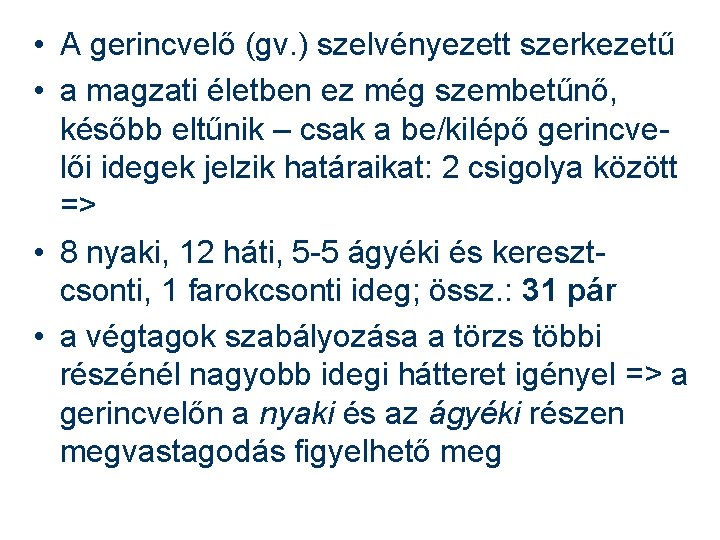 • A gerincvelő (gv.) szelvényezett szerkezetű
• a magzati életben ez még szembetűnő, később eltűnik – csak a be/kilépő gerincvelői idegek jelzik határaikat: 2 csigolya között =>
• 8 nyaki, 12 háti, 5-5 ágyéki és keresztcsonti, 1 farokcsonti ideg; össz.: 31 pár
• a végtagok szabályozása a törzs többi részénél nagyobb idegi hátteret igényel => a gerincvelőn a nyaki és az ágyéki részen megvastagodás figyelhető meg